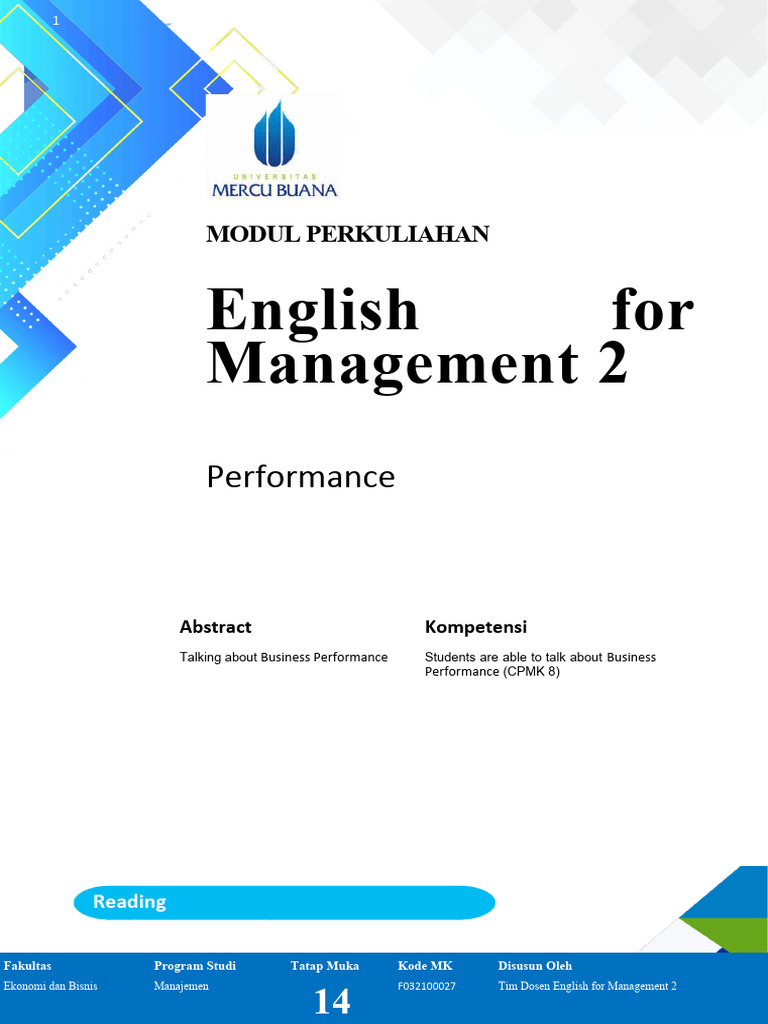 1

UNIVERSITAS
MERCU BUANA

MODUL PERKULIAHAN

English for Management 2

Performance

Abstract

Talking about Business Performance

Kompetensi

Students are able to talk about Business Performance (CPMK 8)

Reading

| Fakultas | Program Studi | Tatap Muka | Kode MK | Disusun Oleh |
|---|---|---|---|---|
| Ekonomi dan Bisnis | Manajemen | 14 | F032100027 | Tim Dosen English for Management 2 |